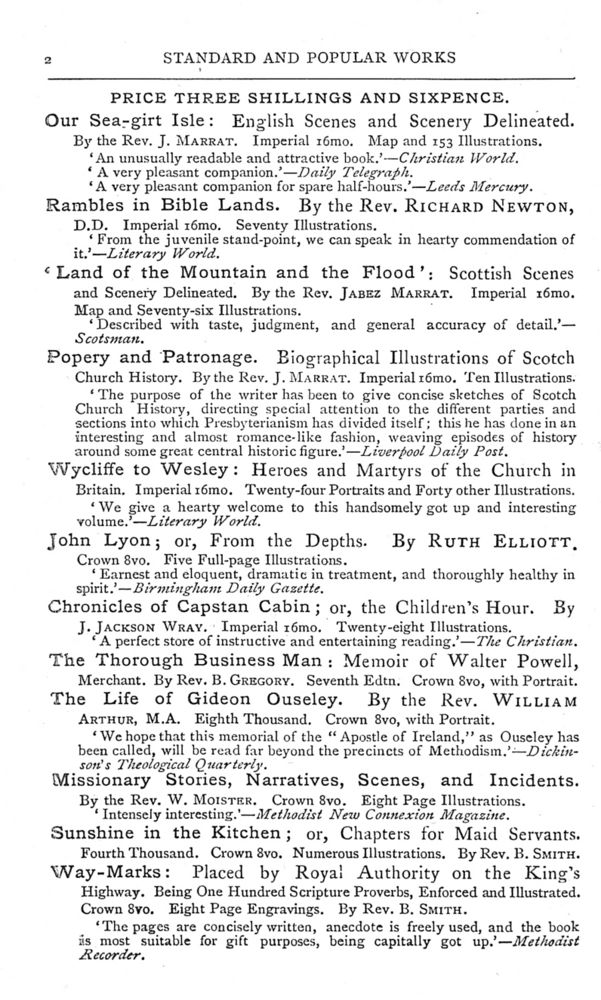 2 STANDARD AND POPULAR WORKS

PRICE THREE SHILLINGS AND SIXPENCE.

Our Sea-girt Isle: English Scenes and Scenery Delineated. By the Rev. J. MARRAT. Imperial 16mo. Map and 153 Illustrations.
'An unusually readable and attractive book.'—Christian World.
'A very pleasant companion.'—Daily Telegraph.
'A very pleasant companion for spare half-hours.'—Leeds Mercury.

Rambles in Bible Lands. By the Rev. RICHARD NEWTON, D.D. Imperial 16mo. Seventy Illustrations.
'From the juvenile stand-point, we can speak in hearty commendation of it.'—Literary World.

'Land of the Mountain and the Flood': Scottish Scenes and Scenery Delineated. By the Rev. JABEZ MARRAT. Imperial 16mo. Map and Seventy-six Illustrations.
'Described with taste, judgment, and general accuracy of detail.'—Scotsman.

Popery and Patronage. Biographical Illustrations of Scotch Church History. By the Rev. J. MARRAT. Imperial 16mo. Ten Illustrations.
'The purpose of the writer has been to give concise sketches of Scotch Church History, directing special attention to the different parties and sections into which Presbyterianism has divided itself; this he has done in an interesting and almost romance-like fashion, weaving episodes of history around some great central historic figure.'—Liverpool Daily Post.

Wycliffe to Wesley: Heroes and Martyrs of the Church in Britain. Imperial 16mo. Twenty-four Portraits and Forty other Illustrations.
'We give a hearty welcome to this handsomely got up and interesting volume.'—Literary World.

John Lyon; or, From the Depths. By RUTH ELLIOTT. Crown 8vo. Five Full-page Illustrations.
'Earnest and eloquent, dramatic in treatment, and thoroughly healthy in spirit.'—Birmingham Daily Gazette.

Chronicles of Capstan Cabin; or, the Children's Hour. By J. JACKSON WRAY. Imperial 16mo. Twenty-eight Illustrations.
'A perfect store of instructive and entertaining reading.'—The Christian.

The Thorough Business Man: Memoir of Walter Powell, Merchant. By Rev. B. GREGORY. Seventh Edtn. Crown 8vo, with Portrait.

The Life of Gideon Ouseley. By the Rev. WILLIAM ARTHUR, M.A. Eighth Thousand. Crown 8vo, with Portrait.
'We hope that this memorial of the "Apostle of Ireland," as Ouseley has been called, will be read far beyond the precincts of Methodism.'—Dickinson's Theological Quarterly.

Missionary Stories, Narratives, Scenes, and Incidents. By the Rev. W. MOISTER. Crown 8vo. Eight Page Illustrations.
'Intensely interesting.'—Methodist New Connexion Magazine.

Sunshine in the Kitchen; or, Chapters for Maid Servants. Fourth Thousand. Crown 8vo. Numerous Illustrations. By Rev. B. SMITH.

Way-Marks: Placed by Royal Authority on the King's Highway. Being One Hundred Scripture Proverbs, Enforced and Illustrated. Crown 8vo. Eight Page Engravings. By Rev. B. SMITH.
'The pages are concisely written, anecdote is freely used, and the book is most suitable for gift purposes, being capitally got up.'—Methodist Recorder.